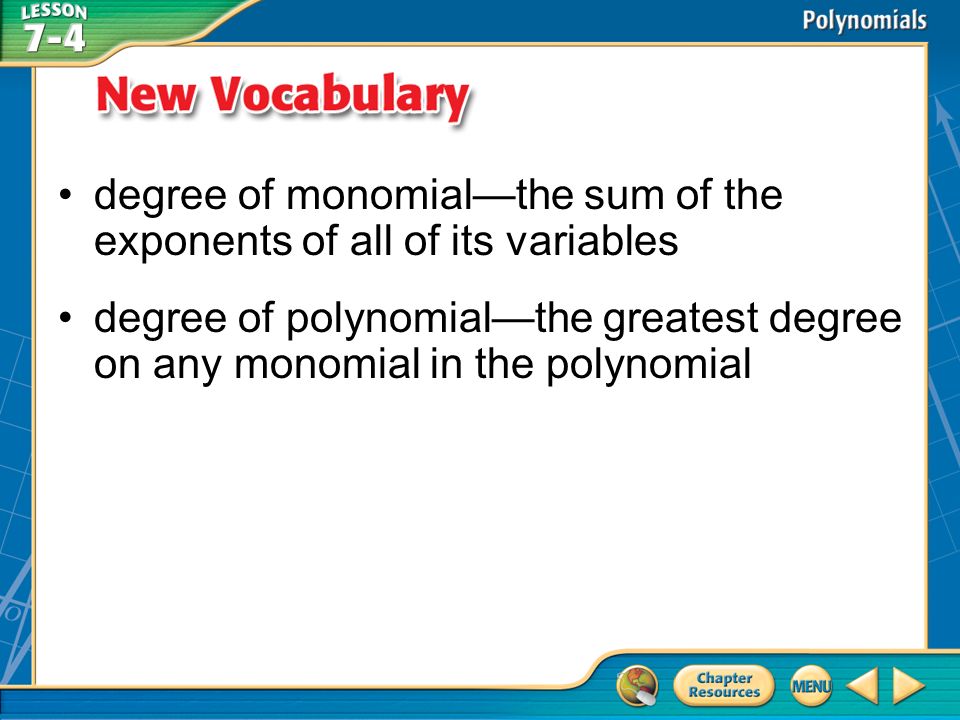 LESSON 7-4

Polynomials

New Vocabulary

• degree of monomial—the sum of the exponents of all of its variables

• degree of polynomial—the greatest degree on any monomial in the polynomial

Chapter Resources

MENU